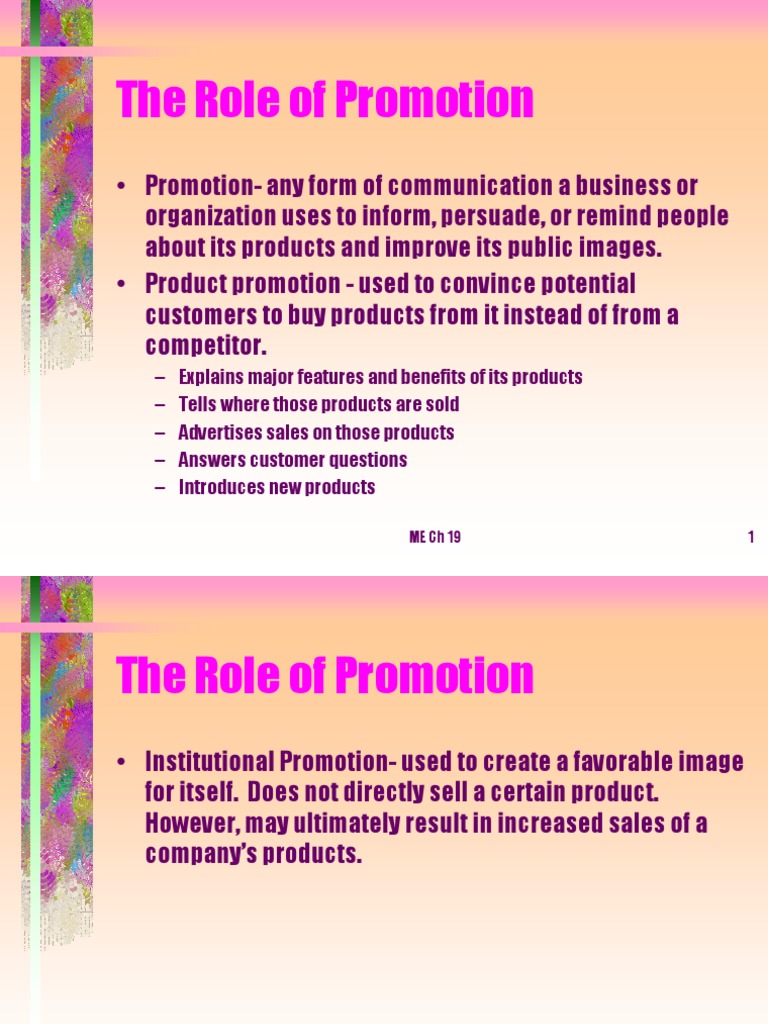 The Role of Promotion

• Promotion- any form of communication a business or organization uses to inform, persuade, or remind people about its products and improve its public images.

• Product promotion - used to convince potential customers to buy products from it instead of from a competitor.

– Explains major features and benefits of its products
– Tells where those products are sold
– Advertises sales on those products
– Answers customer questions
– Introduces new products

ME Ch 19

1

The Role of Promotion

• Institutional Promotion- used to create a favorable image for itself. Does not directly sell a certain product. However, may ultimately result in increased sales of a company's products.